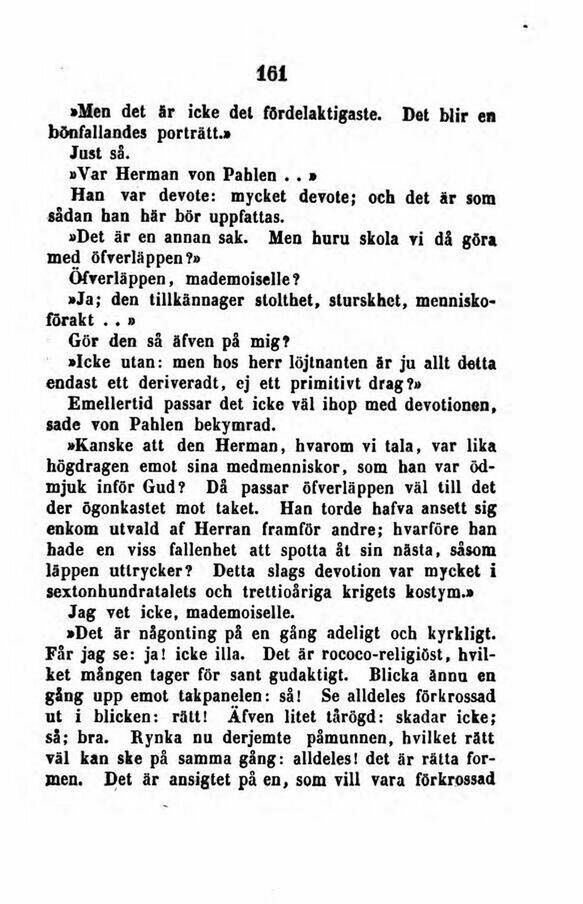 161

»Men det är icke det fördelaktigaste. Det blir en bönfallandes porträtt.»

Just så.

»Var Herman von Pahlen . . »

Han var devote: mycket devote; och det är som sådan han här bör uppfattas.

»Det är en annan sak. Men huru skola vi då göra med öfverläppen?»

Öfverläppen, mademoiselle?

»Ja; den tillkännager stolthet, sturskhet, menniskoförakt . . »

Gör den så äfven på mig?

»Icke utan: men hos herr löjtnanten är ju allt detta endast ett deriveradt, ej ett primitivt drag?»

Emellertid passar det icke väl ihop med devotionen, sade von Pahlen bekymrad.

»Kanske att den Herman, hvarom vi tala, var lika högdragen emot sina medmenniskor, som han var ödmjuk inför Gud? Då passar öfverläppen väl till det der ögonkastet mot taket. Han torde hafva ansett sig enkom utvald af Herran framför andre; hvarföre han hade en viss fallenhet att spotta åt sin nästa, såsom läppen uttrycker? Detta slags devotion var mycket i sextonhundratalets och trettioåriga krigets kostym.»

Jag vet icke, mademoiselle.

»Det är någonting på en gång adeligt och kyrkligt. Får jag se: ja! icke illa. Det är rococo-religiöst, hvilket mången tager för sant gudaktigt. Blicka ännu en gång upp emot takpanelen: så! Se alldeles förkrossad ut i blicken: rätt! Äfven litet tårögd: skadar icke; så; bra. Rynka nu derjemte påmunnen, hvilket rätt väl kan ske på samma gång: alldeles! det är rätta formen. Det är ansigtet på en, som vill vara förkrossad